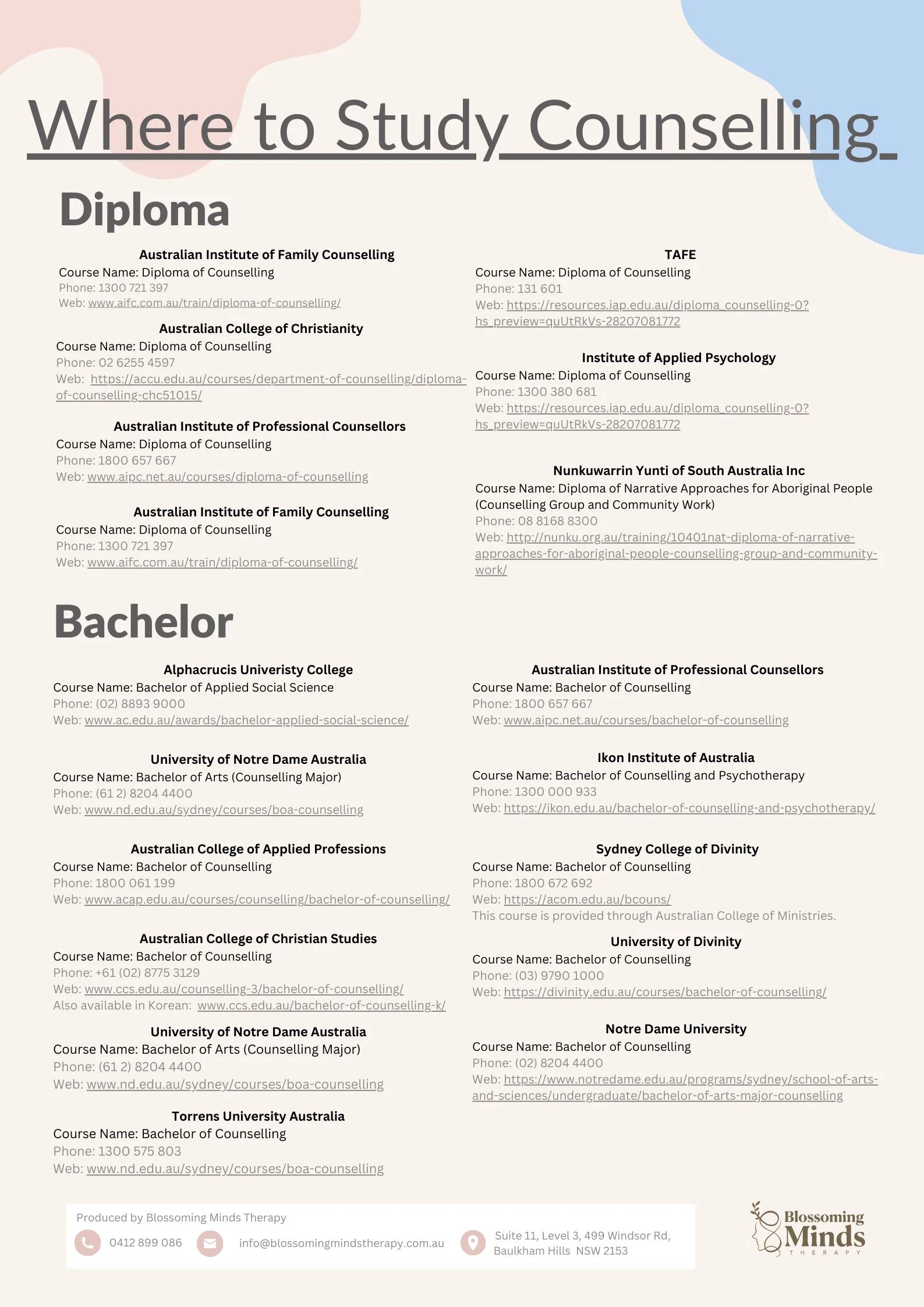 Where to Study Counselling

Diploma

Australian Institute of Family Counselling
Course Name: Diploma of Counselling
Phone: 1300 721 397
Web: www.aifc.com.au/train/diploma-of-counselling/

Australian College of Christianity
Course Name: Diploma of Counselling
Phone: 02 6255 4597
Web: https://accu.edu.au/courses/department-of-counselling/diploma-of-counselling-chc51015/

Australian Institute of Professional Counsellors
Course Name: Diploma of Counselling
Phone: 1800 657 667
Web: www.aipc.net.au/courses/diploma-of-counselling

Australian Institute of Family Counselling
Course Name: Diploma of Counselling
Phone: 1300 721 397
Web: www.aifc.com.au/train/diploma-of-counselling/

TAFE
Course Name: Diploma of Counselling
Phone: 131 601
Web: https://resources.iap.edu.au/diploma_counselling-0?hs_preview=quUtRkVs-28207081772

Institute of Applied Psychology
Course Name: Diploma of Counselling
Phone: 1300 380 681
Web: https://resources.iap.edu.au/diploma_counselling-0?hs_preview=quUtRkVs-28207081772

Nunkuwarrin Yunti of South Australia Inc
Course Name: Diploma of Narrative Approaches for Aboriginal People (Counselling Group and Community Work)
Phone: 08 8168 8300
Web: http://nunku.org.au/training/10401nat-diploma-of-narrative-approaches-for-aboriginal-people-counselling-group-and-community-work/

Bachelor

Alphacrucis Univeristy College
Course Name: Bachelor of Applied Social Science
Phone: (02) 8893 9000
Web: www.ac.edu.au/awards/bachelor-applied-social-science/

University of Notre Dame Australia
Course Name: Bachelor of Arts (Counselling Major)
Phone: (61 2) 8204 4400
Web: www.nd.edu.au/sydney/courses/boa-counselling

Australian College of Applied Professions
Course Name: Bachelor of Counselling
Phone: 1800 061 199
Web: www.acap.edu.au/courses/counselling/bachelor-of-counselling/

Australian College of Christian Studies
Course Name: Bachelor of Counselling
Phone: +61 (02) 8775 3129
Web: www.ccs.edu.au/counselling-3/bachelor-of-counselling/
Also available in Korean: www.ccs.edu.au/bachelor-of-counselling-k/

University of Notre Dame Australia
Course Name: Bachelor of Arts (Counselling Major)
Phone: (61 2) 8204 4400
Web: www.nd.edu.au/sydney/courses/boa-counselling

Torrens University Australia
Course Name: Bachelor of Counselling
Phone: 1300 575 803
Web: www.nd.edu.au/sydney/courses/boa-counselling

Australian Institute of Professional Counsellors
Course Name: Bachelor of Counselling
Phone: 1800 657 667
Web: www.aipc.net.au/courses/bachelor-of-counselling

Ikon Institute of Australia
Course Name: Bachelor of Counselling and Psychotherapy
Phone: 1300 000 933
Web: https://ikon.edu.au/bachelor-of-counselling-and-psychotherapy/

Sydney College of Divinity
Course Name: Bachelor of Counselling
Phone: 1800 672 692
Web: https://acom.edu.au/bcouns/
This course is provided through Australian College of Ministries.

University of Divinity
Course Name: Bachelor of Counselling
Phone: (03) 9790 1000
Web: https://divinity.edu.au/courses/bachelor-of-counselling/

Notre Dame University
Course Name: Bachelor of Counselling
Phone: (02) 8204 4400
Web: https://www.notredame.edu.au/programs/sydney/school-of-arts-and-sciences/undergraduate/bachelor-of-arts-major-counselling

Produced by Blossoming Minds Therapy
0412 899 086
info@blossomingmindstherapy.com.au
Suite 11, Level 3, 499 Windsor Rd, Baulkham Hills NSW 2153

Blossoming Minds THERAPY